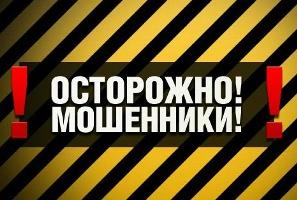 ! ОСТОРОЖНО!
МОШЕННИКИ! !